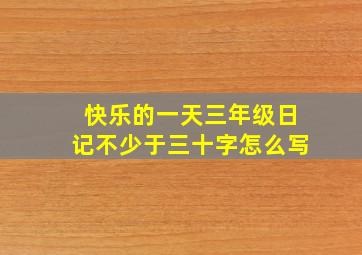 快乐的一天三年级日记不少于三十字怎么写